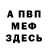 А ПВП
МЕФ
ЗДЕСЬ